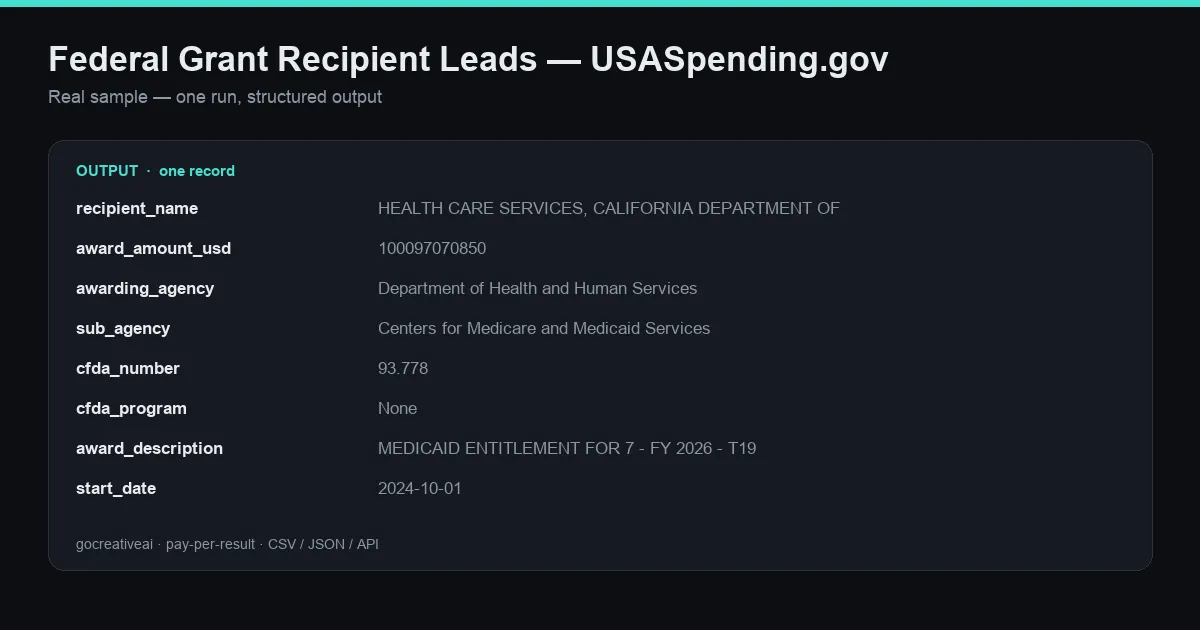 Federal Grant Recipient Leads — USASpending.gov

Real sample — one run, structured output

OUTPUT · one record

recipient_name HEALTH CARE SERVICES, CALIFORNIA DEPARTMENT OF
award_amount_usd 100097070850
awarding_agency Department of Health and Human Services
sub_agency Centers for Medicare and Medicaid Services
cfda_number 93.778
cfda_program None
award_description MEDICAID ENTITLEMENT FOR 7 - FY 2026 - T19
start_date 2024-10-01

gocreativeai · pay-per-result · CSV / JSON / API